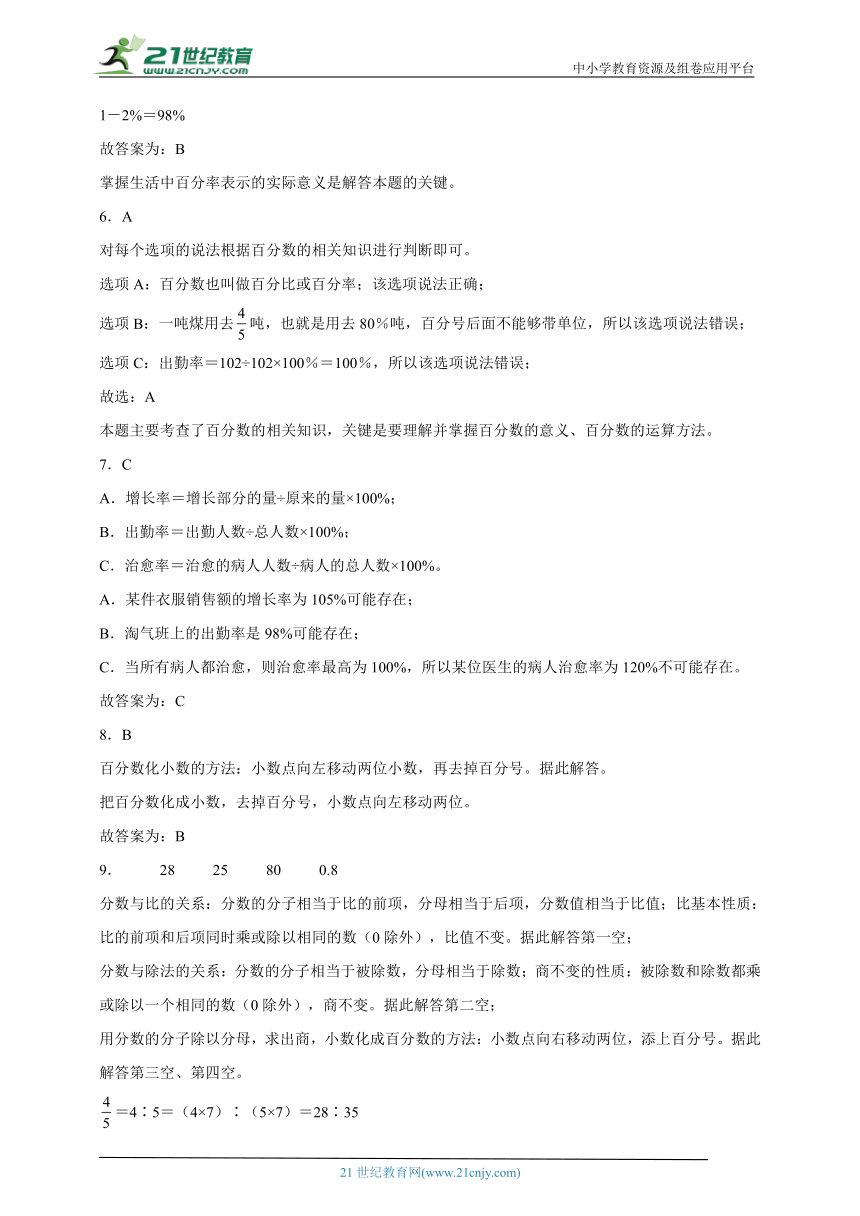 21世纪教育
www.21cnjy.com
中小学教育资源及组卷应用平台

1－2%＝98%

故答案为：B

掌握生活中百分率表示的实际意义是解答本题的关键。

6．A

对每个选项的说法根据百分数的相关知识进行判断即可。

选项 A：百分数也叫做百分比或百分率；该选项说法正确；

选项 B：一吨煤用去$\frac{4}{5}$吨，也就是用去 80％吨，百分号后面不能够带单位，所以该选项说法错误；

选项 C：出勤率＝102÷102×100％＝100％，所以该选项说法错误；

故选：A

本题主要考查了百分数的相关知识，关键是要理解并掌握百分数的意义、百分数的运算方法。

7．C

A．增长率＝增长部分的量÷原来的量×100%；

B．出勤率＝出勤人数÷总人数×100%；

C．治愈率＝治愈的病人人数÷病人的总人数×100%。

A．某件衣服销售额的增长率为 105%可能存在；

B．淘气班上的出勤率是 98%可能存在；

C．当所有病人都治愈，则治愈率最高为 100%，所以某位医生的病人治愈率为 120%不可能存在。

故答案为：C

8．B

百分数化小数的方法：小数点向左移动两位小数，再去掉百分号。据此解答。

把百分数化成小数，去掉百分号，小数点向左移动两位。

故答案为：B

9．　28　25　80　0.8

分数与比的关系：分数的分子相当于比的前项，分母相当于后项，分数值相当于比值；比基本性质：比的前项和后项同时乘或除以相同的数（0 除外），比值不变。据此解答第一空；

分数与除法的关系：分数的分子相当于被除数，分母相当于除数；商不变的性质：被除数和除数都乘或除以一个相同的数（0 除外），商不变。据此解答第二空；

用分数的分子除以分母，求出商，小数化成百分数的方法：小数点向右移动两位，添上百分号。据此解答第三空、第四空。

$\frac{4}{5}$＝4∶5＝（4×7）∶（5×7）＝28∶35

21 世纪教育网(www.21cnjy.com)